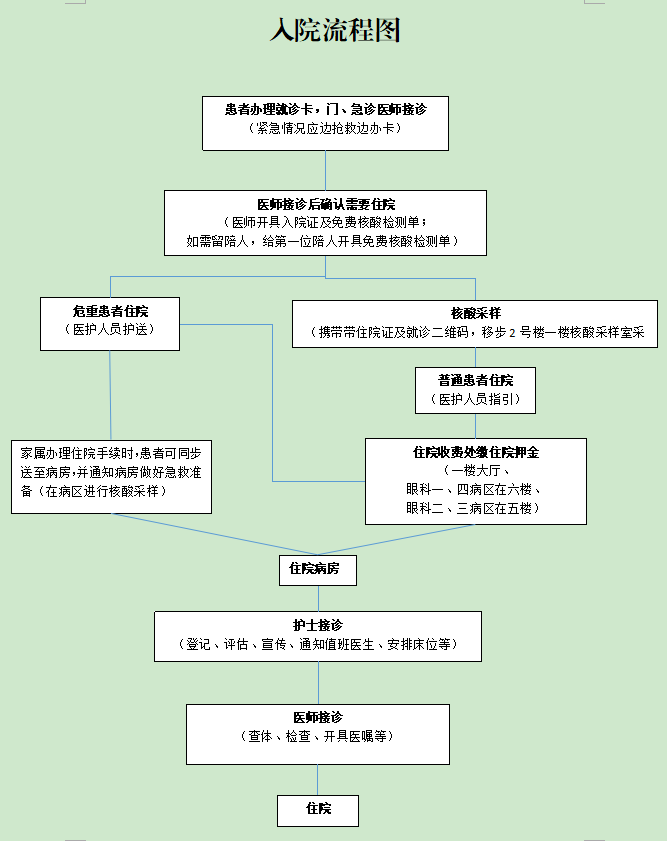 入院流程图

患者办理就诊卡，门、急诊医师接诊
（紧急情况应边抢救边办卡）

医师接诊后确认需要住院
（医师开具入院证及免费核酸检测单；
如需留陪人，给第一位陪人开具免费核酸检测单）

危重患者住院
（医护人员护送）

核酸采样
（携带带住院证及就诊二维码，移步 2 号楼一楼核酸采样室采

普通患者住院
（医护人员指引）

家属办理住院手续时，患者可同步送至病房，并通知病房做好急救准备（在病区进行核酸采样）

住院收费处缴住院押金
（一楼大厅、
眼科一、四病区在六楼、
眼科二、三病区在五楼）

住院病房

护士接诊
（登记、评估、宣传、通知值班医生、安排床位等）

医师接诊
（查体、检查、开具医嘱等）

住院